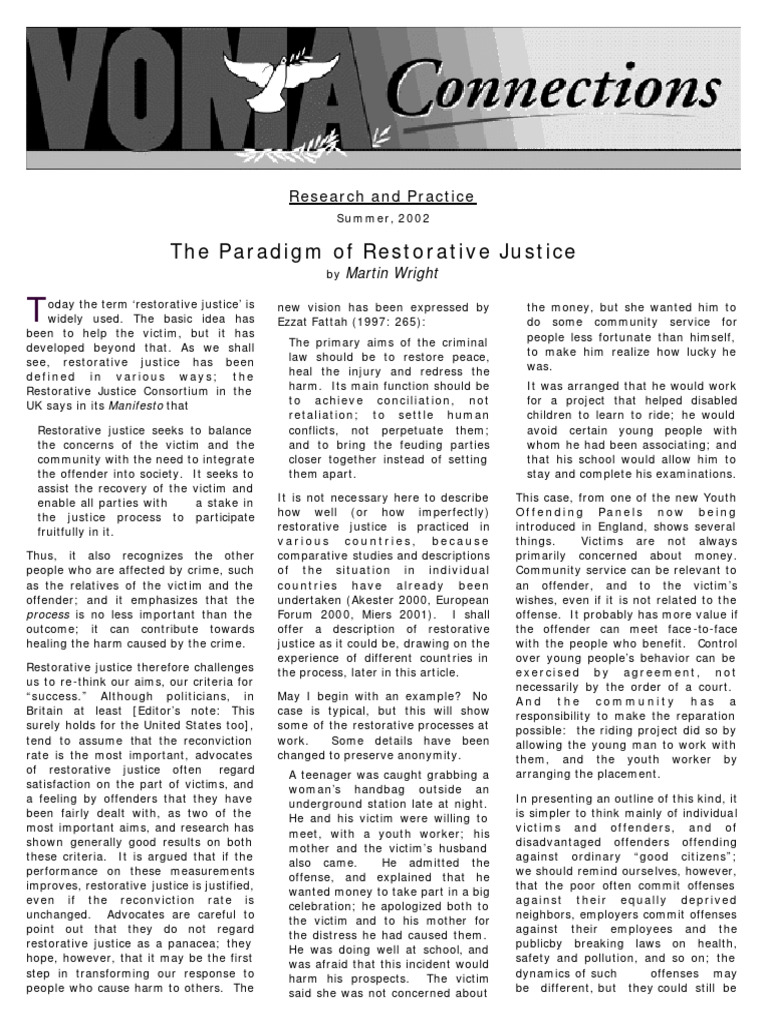 VOMA Connections

Research and Practice

Summer, 2002

The Paradigm of Restorative Justice

by Martin Wright

Today the term 'restorative justice' is widely used. The basic idea has been to help the victim, but it has developed beyond that. As we shall see, restorative justice has been defined in various ways; the Restorative Justice Consortium in the UK says in its Manifesto that

Restorative justice seeks to balance the concerns of the victim and the community with the need to integrate the offender into society. It seeks to assist the recovery of the victim and enable all parties with a stake in the justice process to participate fruitfully in it.

Thus, it also recognizes the other people who are affected by crime, such as the relatives of the victim and the offender; and it emphasizes that the process is no less important than the outcome; it can contribute towards healing the harm caused by the crime.

Restorative justice therefore challenges us to re-think our aims, our criteria for "success." Although politicians, in Britain at least [Editor's note: This surely holds for the United States too], tend to assume that the reconviction rate is the most important, advocates of restorative justice often regard satisfaction on the part of victims, and a feeling by offenders that they have been fairly dealt with, as two of the most important aims, and research has shown generally good results on both these criteria. It is argued that if the performance on these measurements improves, restorative justice is justified, even if the reconviction rate is unchanged. Advocates are careful to point out that they do not regard restorative justice as a panacea; they hope, however, that it may be the first step in transforming our response to people who cause harm to others. The new vision has been expressed by Ezzat Fattah (1997: 265):

The primary aims of the criminal law should be to restore peace, heal the injury and redress the harm. Its main function should be to achieve conciliation, not retaliation; to settle human conflicts, not perpetuate them; and to bring the feuding parties closer together instead of setting them apart.

It is not necessary here to describe how well (or how imperfectly) restorative justice is practiced in various countries, because comparative studies and descriptions of the situation in individual countries have already been undertaken (Akester 2000, European Forum 2000, Miers 2001). I shall offer a description of restorative justice as it could be, drawing on the experience of different countries in the process, later in this article.

May I begin with an example? No case is typical, but this will show some of the restorative processes at work. Some details have been changed to preserve anonymity.

A teenager was caught grabbing a woman's handbag outside an underground station late at night. He and his victim were willing to meet, with a youth worker; his mother and the victim's husband also came. He admitted the offense, and explained that he wanted money to take part in a big celebration; he apologized both to the victim and to his mother for the distress he had caused them. He was doing well at school, and was afraid that this incident would harm his prospects. The victim said she was not concerned about the money, but she wanted him to do some community service for people less fortunate than himself, to make him realize how lucky he was.

It was arranged that he would work for a project that helped disabled children to learn to ride; he would avoid certain young people with whom he had been associating; and that his school would allow him to stay and complete his examinations.

This case, from one of the new Youth Offending Panels now being introduced in England, shows several things. Victims are not always primarily concerned about money. Community service can be relevant to an offender, and to the victim's wishes, even if it is not related to the offense. It probably has more value if the offender can meet face-to-face with the people who benefit. Control over young people's behavior can be exercised by agreement, not necessarily by the order of a court. And the community has a responsibility to make the reparation possible: the riding project did so by allowing the young man to work with them, and the youth worker by arranging the placement.

In presenting an outline of this kind, it is simpler to think mainly of individual victims and offenders, and of disadvantaged offenders offending against ordinary "good citizens"; we should remind ourselves, however, that the poor often commit offenses against their equally deprived neighbors, employers commit offenses against their employees and the publicby breaking laws on health, safety and pollution, and so on; the dynamics of such offenses may be different, but they could still be